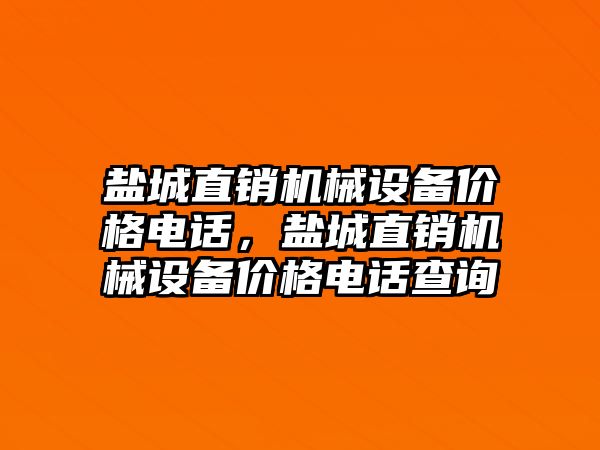 盐城直销机械设备价格电话，盐城直销机械设备价格电话查询